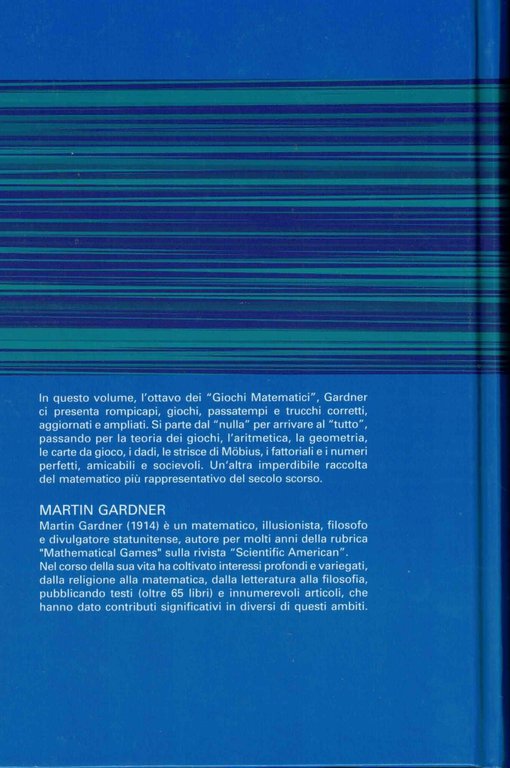 In questo volume, l'ottavo dei "Giochi Matematici", Gardner ci presenta rompicapi, giochi, passatempi e trucchi corretti, aggiornati e ampliati. Si parte dal "nulla" per arrivare al "tutto", passando per la teoria dei giochi, l'aritmetica, la geometria, le carte da gioco, i dadi, le strisce di Möbius, i fattoriali e i numeri perfetti, amicabili e socievoli. Un'altra imperdibile raccolta del matematico più rappresentativo del secolo scorso.

MARTIN GARDNER

Martin Gardner (1914) è un matematico, illusionista, filosofo e divulgatore statunitense, autore per molti anni della rubrica "Mathematical Games" sulla rivista "Scientific American".

Nel corso della sua vita ha coltivato interessi profondi e variegati, dalla religione alla matematica, dalla letteratura alla filosofia, pubblicando testi (oltre 65 libri) e innumerevoli articoli, che hanno dato contributi significativi in diversi di questi ambiti.